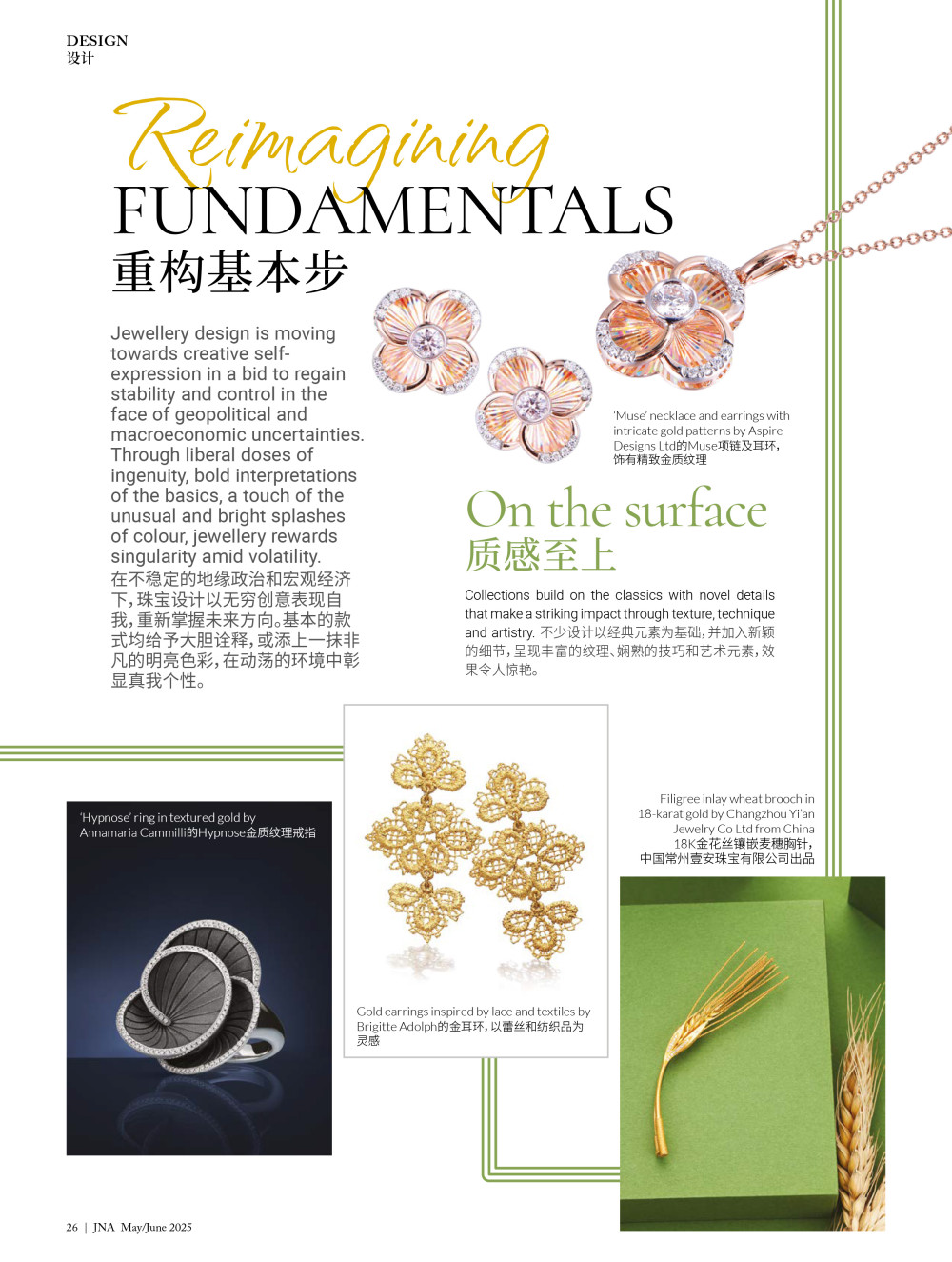 DESIGN
设计

Reimagining
FUNDAMENTALS
重构基本步

Jewellery design is moving towards creative self-expression in a bid to regain stability and control in the face of geopolitical and macroeconomic uncertainties. Through liberal doses of ingenuity, bold interpretations of the basics, a touch of the unusual and bright splashes of colour, jewellery rewards singularity amid volatility.
在不稳定的地缘政治和宏观经济下，珠宝设计以无穷创意表现自我，重新掌握未来方向。基本的款式均给予大胆诠释，或添上一抹非凡的明亮色彩，在动荡的环境中彰显真我个性。

'Muse' necklace and earrings with intricate gold patterns by Aspire Designs Ltd的Muse项链及耳环，饰有精致金质纹理

On the surface
质感至上

Collections build on the classics with novel details that make a striking impact through texture, technique and artistry. 不少设计以经典元素为基础，并加入新颖的细节，呈现丰富的纹理、娴熟的技巧和艺术元素，效果令人惊艳。

'Hypnose' ring in textured gold by Annamaria Cammilli的Hypnose金质纹理戒指

Gold earrings inspired by lace and textiles by Brigitte Adolph的金耳环，以蕾丝和纺织品为灵感

Filigree inlay wheat brooch in 18-karat gold by Changzhou Yi'an Jewelry Co Ltd from China
18K金花丝镶嵌麦穗胸针，中国常州壹安珠宝有限公司出品

26 | JNA May/June 2025